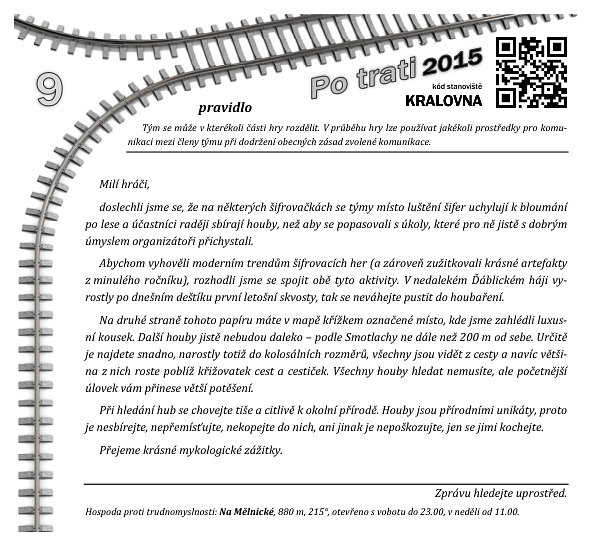 9

Po trati 2015

kód stanoviště

KRALOVNA

pravidlo

Tým se může v kterékoli části hry rozdělit. V průběhu hry lze používat jakékoli prostředky pro komunikaci mezi členy týmu při dodržení obecných zásad zvolené komunikace.

Milí hráči,

doslechli jsme se, že na některých šifrovačkách se týmy místo luštění šifer uchylují k bloumání po lese a účastníci raději sbírají houby, než aby se popasovali s úkoly, které pro ně jistě s dobrým úmyslem organizátoři přichystali.

Abychom vyhověli moderním trendům šifrovacích her (a zároveň zužitkovali krásné artefakty z minulého ročníku), rozhodli jsme se spojit obě tyto aktivity. V nedalekém Ďáblickém háji vyrostly po dnešním deštíku první letošní skvosty, tak se neváhejte pustit do houbaření.

Na druhé straně tohoto papíru máte v mapě křížkem označené místo, kde jsme zahlédli luxusní kousek. Další houby jistě nebudou daleko – podle Smotlachy ne dále než 200 m od sebe. Určitě je najdete snadno, narostly totiž do kolosálních rozměrů, všechny jsou vidět z cesty a navíc většina z nich roste poblíž křižovatek cest a cestiček. Všechny houby hledat nemusíte, ale početnější úlovek vám přinese větší potěšení.

Při hledání hub se chovejte tiše a citlivě k okolní přírodě. Houby jsou přírodními unikáty, proto je nesbírejte, nepřemísťujte, nekopejte do nich, ani jinak je nepoškozujte, jen se jimi kochejte.

Přejeme krásné mykologické zážitky.

Zprávu hledejte uprostřed.

Hospoda proti trudnomyslnosti: Na Mělnické, 880 m, 215°, otevřeno s vobotu do 23.00, v neděli od 11.00.